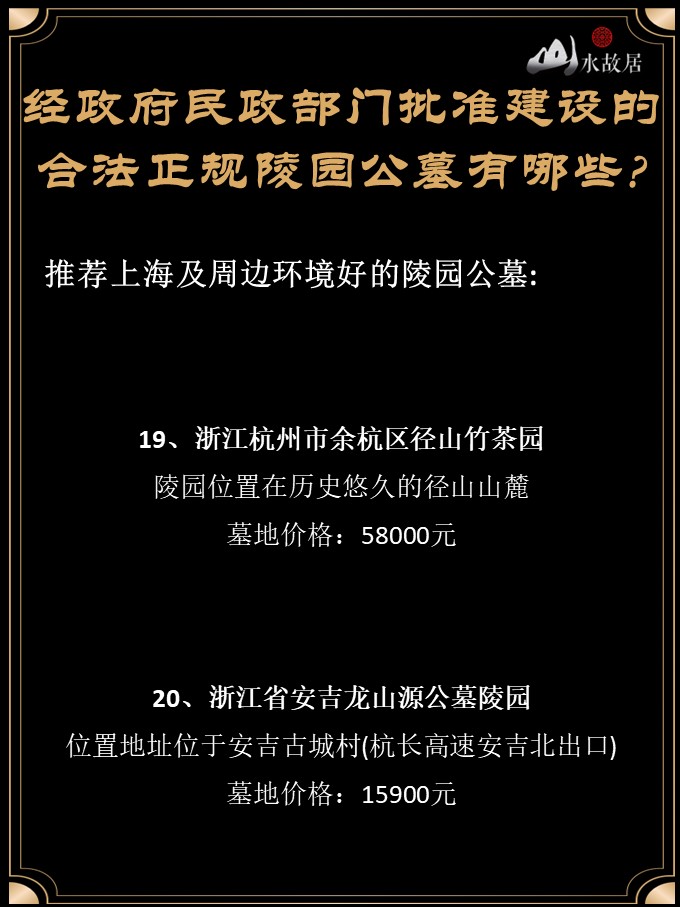 水故居

经政府民政部门批准建设的合法正规陵园公墓有哪些?

推荐上海及周边环境好的陵园公墓:

19、浙江杭州市余杭区径山竹茶园
陵园位置在历史悠久的径山山麓
墓地价格:58000元

20、浙江省安吉龙山源公墓陵园
位置地址位于安吉古城村(杭长高速安吉北出口)
墓地价格:15900元